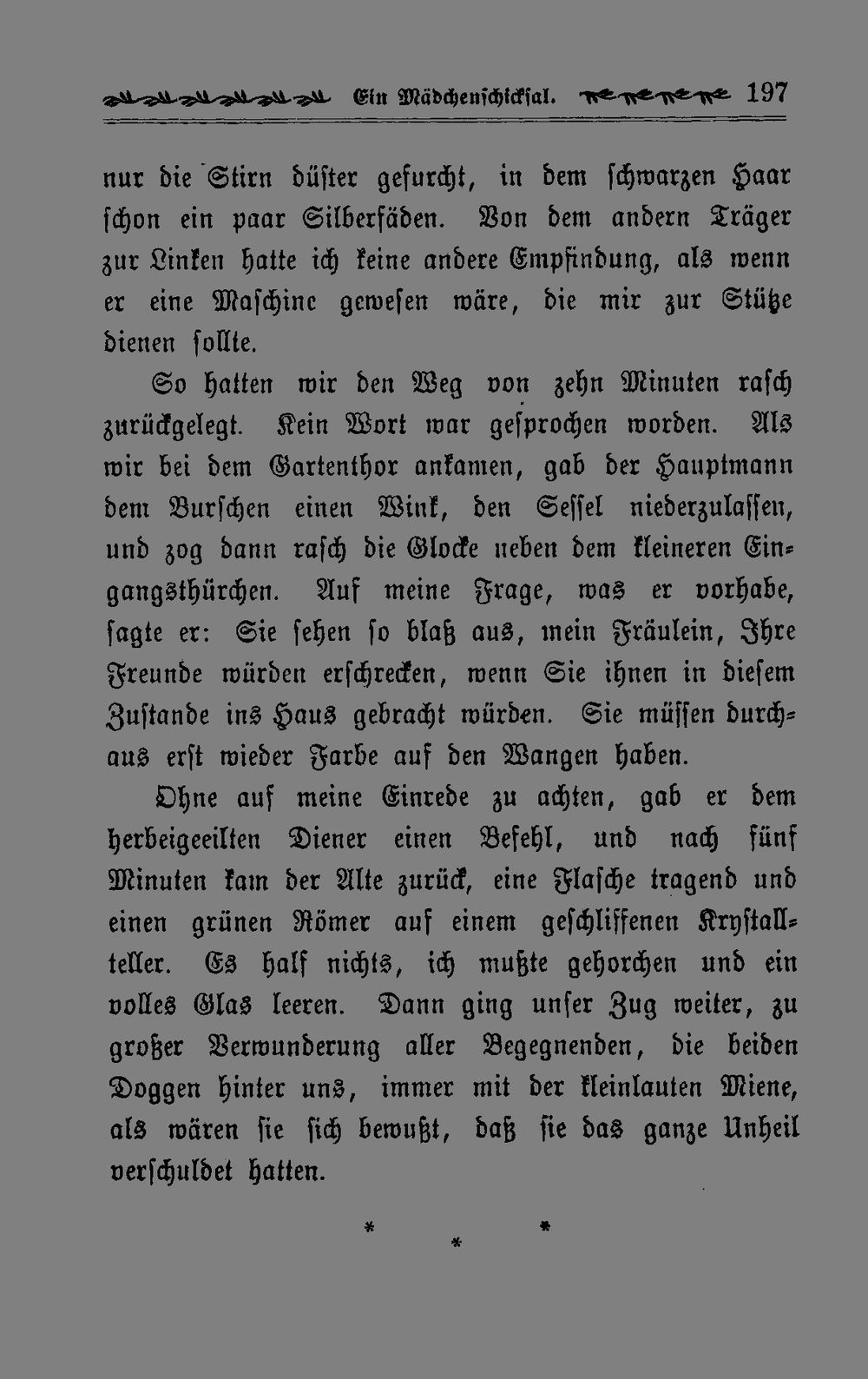 Ein Mädchenschicksal. 197

nur die Stirn düster gefurcht, in dem schwarzen Haar schon ein paar Silberfäden. Von dem andern Träger zur Linken hatte ich keine andere Empfindung, als wenn er eine Maschine gewesen wäre, die mir zur Stütze dienen sollte.

So hatten wir den Weg von zehn Minuten rasch zurückgelegt. Kein Wort war gesprochen worden. Als wir bei dem Gartenthor ankamen, gab der Hauptmann dem Burschen einen Wink, den Sessel niederzulassen, und zog dann rasch die Glocke neben dem kleineren Eingangsthürchen. Auf meine Frage, was er vorhabe, sagte er: Sie sehen so blaß aus, mein Fräulein, Ihre Freunde würden erschrecken, wenn Sie ihnen in diesem Zustande ins Haus gebracht würden. Sie müssen durchaus erst wieder Farbe auf den Wangen haben.

Ohne auf meine Einrede zu achten, gab er dem herbeigeeilten Diener einen Befehl, und nach fünf Minuten kam der Alte zurück, eine Flasche tragend und einen grünen Römer auf einem geschliffenen Krystallteller. Es half nichts, ich mußte gehorchen und ein volles Glas leeren. Dann ging unser Zug weiter, zu großer Verwunderung aller Begegnenden, die beiden Doggen hinter uns, immer mit der kleinlauten Miene, als wären sie sich bewußt, daß sie das ganze Unheil verschuldet hatten.

* * *